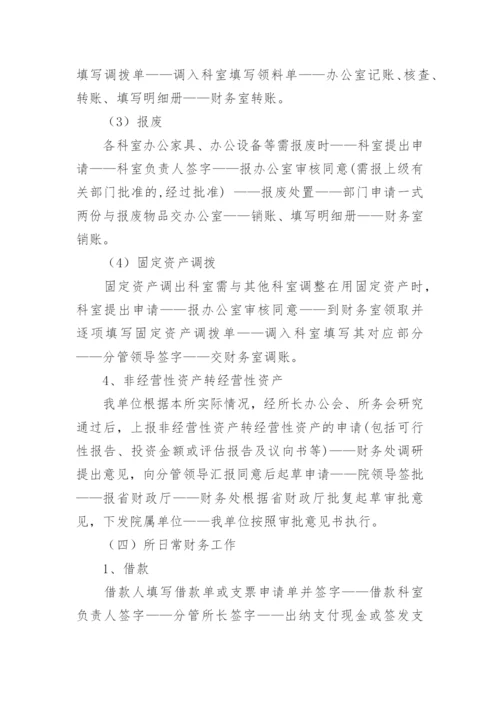 填写调拨单——调入科室填写领料单——办公室记账、核查、转账、填写明细册——财务室转账。

（3）报废

各科室办公家具、办公设备等需报废时——科室提出申请——科室负责人签字——报办公室审核同意(需报上级有关部门批准的,经过批准) ——报废处置——部门申请一式两份与报废物品交办公室——销账、填写明细册——财务室销账。

（4）固定资产调拨

固定资产调出科室需与其他科室调整在用固定资产时，科室提出申请——报办公室审核同意——到财务室领取并逐项填写固定资产调拨单——调入科室填写其对应部分——分管领导签字——交财务室调账。

4、非经营性资产转经营性资产

我单位根据本所实际情况，经所长办公会、所务会研究通过后，上报非经营性资产转经营性资产的申请(包括可行性报告、投资金额或评估报告及议向书等)——财务处调研提出意见，向分管领导汇报同意后起草申请——院领导签批——报省财政厅——财务处根据省财政厅批复起草审批意见，下发院属单位——我单位按照审批意见书执行。

（四）所日常财务工作

1、借款

借款人填写借款单或支票申请单并签字——借款科室负责人签字——分管所长签字——出纳支付现金或签发支